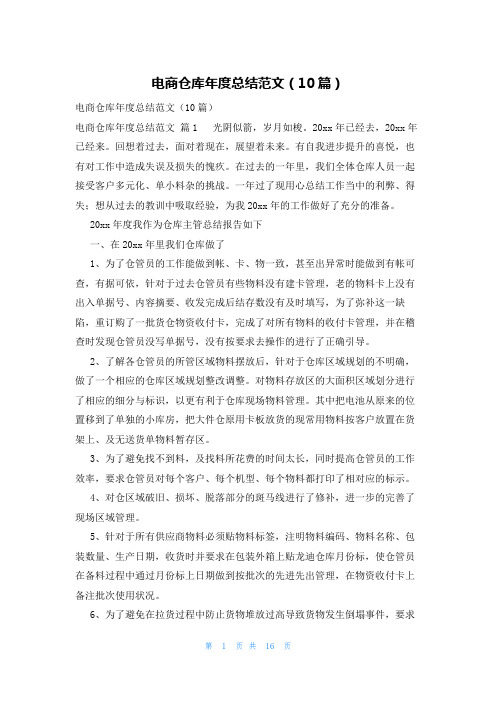 电商仓库年度总结范文（10篇）

电商仓库年度总结范文（10篇）

电商仓库年度总结范文 篇1 光阴似箭，岁月如梭。20xx年已经去，20xx年已经来。回想着过去，面对着现在，展望着未来。有自我进步提升的喜悦，也有对工作中造成失误及损失的愧疚。在过去的一年里，我们全体仓库人员一起接受客户多元化、单小料杂的挑战。一年过了现用心总结工作当中的利弊、得失；想从过去的教训中吸取经验，为我20xx年的工作做好了充分的准备。

20xx年度我作为仓库主管总结报告如下

一、在20xx年里我们仓库做了

1、为了仓管员的工作能做到帐、卡、物一致，甚至出异常时能做到有帐可查，有据可依，针对于过去仓管员有些物料没有建卡管理，老的物料卡上没有出入单据号、内容摘要、收发完成后结存数没有及时填写，为了弥补这一缺陷，重订购了一批货仓物资收付卡，完成了对所有物料的收付卡管理，并在稽查时发现仓管员没写单据号，没有按要求去操作的进行了正确引导。

2、了解各仓管员的所管区域物料摆放后，针对于仓库区域规划的不明确，做了一个相应的仓库区域规划整改调整。对物料存放区的大面积区域划分进行了相应的细分与标识，以更有利于仓库现场物料管理。其中把电池从原来的位置移到了单独的小库房，把大件仓原用卡板放货的现常用物料按客户放置在货架上、及无送货单物料暂存区。

3、为了避免找不到料，及找料所花费的时间太长，同时提高仓管员的工作效率，要求仓管员对每个客户、每个机型、每个物料都打印了相对应的标示。

4、对仓区域破旧、损坏、脱落部分的斑马线进行了修补，进一步的完善了现场区域管理。

5、针对于所有供应商物料必须贴物料标签，注明物料编码、物料名称、包装数量、生产日期，收货时并要求在包装外箱上贴龙迪仓库月份标，使仓管员在备料过程中通过月份标上日期做到按批次的先进先出管理，在物资收付卡上备注批次使用状况。

6、为了避免在拉货过程中防止货物堆放过高导致货物发生倒塌事件，要求

第 1 页 共 16 页